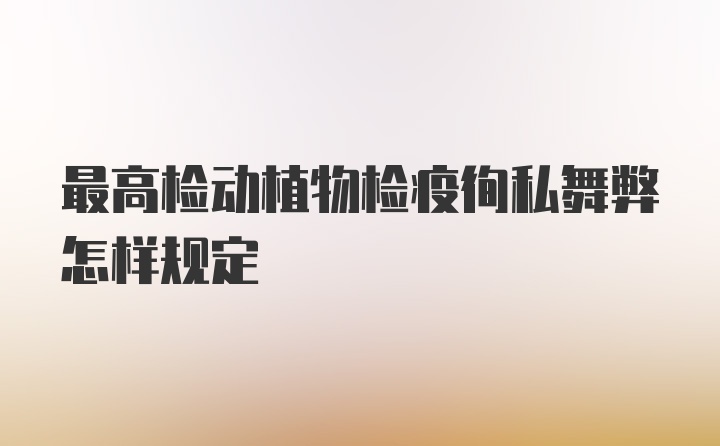 最高检动植物检疫徇私舞弊怎样规定